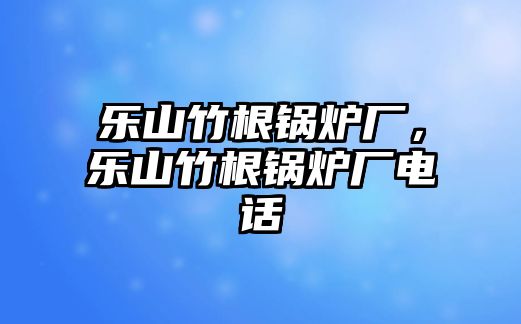 乐山竹根锅炉厂，乐山竹根锅炉厂电话